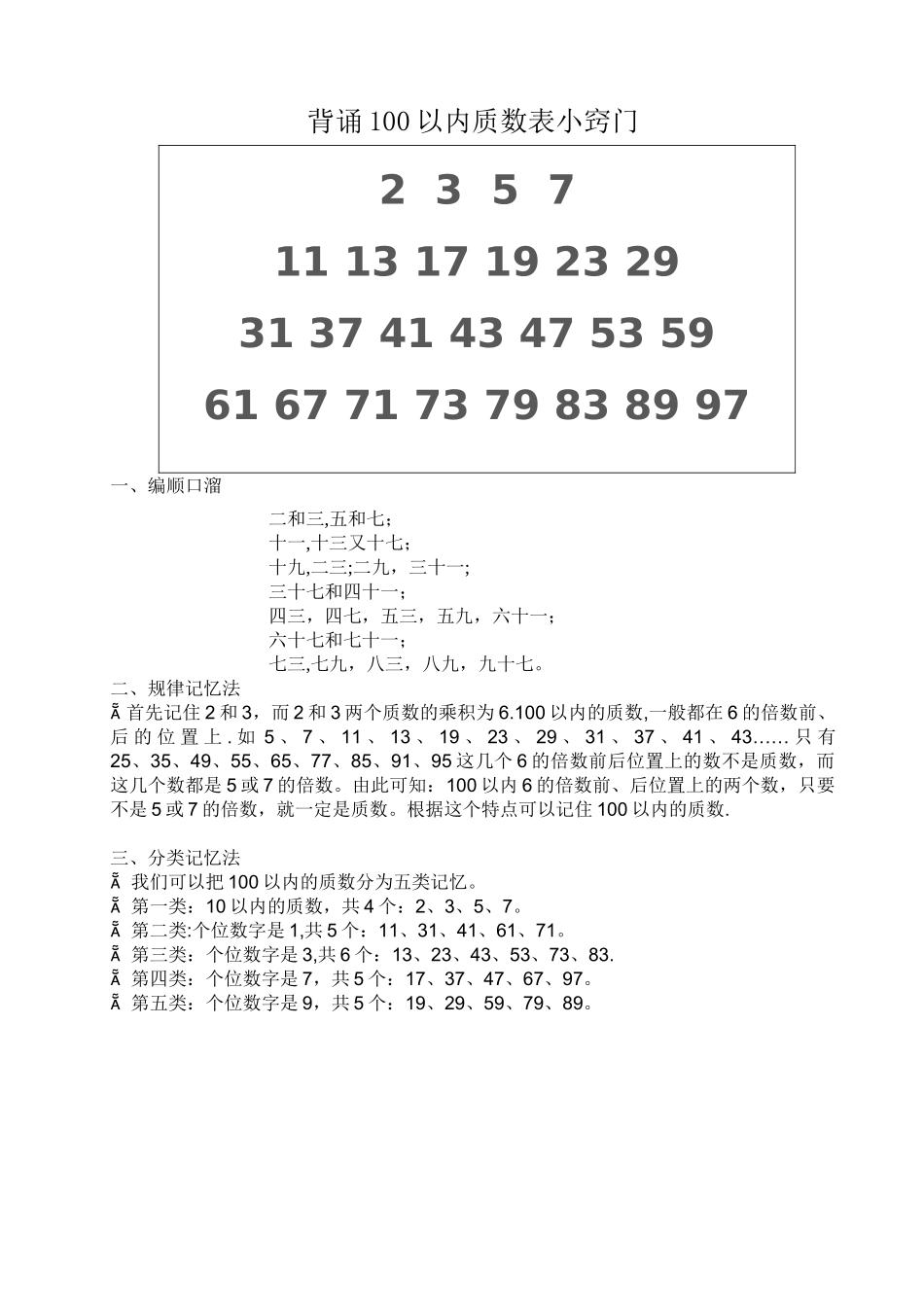 背诵100以内质数表小窍门

2 3 5 7

11 13 17 19 23 29

31 37 41 43 47 53 59

61 67 71 73 79 83 89 97

一、编顺口溜

二和三,五和七;
十一,十三又十七;
十九,二三;二九，三十一;
三十七和四十一;
四三，四七，五三，五九，六十一;
六十七和七十一;
七三,七九，八三，八九，九十七。

二、规律记忆法
Ã 首先记住2和3，而2和3两个质数的乘积为6.100以内的质数,一般都在6的倍数前、后的位置上.如5、7、11、13、19、23、29、31、37、41、43……只有25、35、49、55、65、77、85、91、95这几个6的倍数前后位置上的数不是质数，而这几个数都是5或7的倍数。由此可知：100以内6的倍数前、后位置上的两个数，只要不是5或7的倍数，就一定是质数。根据这个特点可以记住100以内的质数.

三、分类记忆法
Ã 我们可以把100以内的质数分为五类记忆。
Ã 第一类：10以内的质数，共4个：2、3、5、7。
Ã 第二类:个位数字是1,共5个：11、31、41、61、71。
Ã 第三类：个位数字是3,共6个：13、23、43、53、73、83.
Ã 第四类：个位数字是7，共5个：17、37、47、67、97。
Ã 第五类：个位数字是9，共5个：19、29、59、79、89。